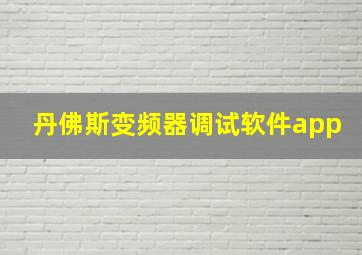 丹佛斯变频器调试软件app